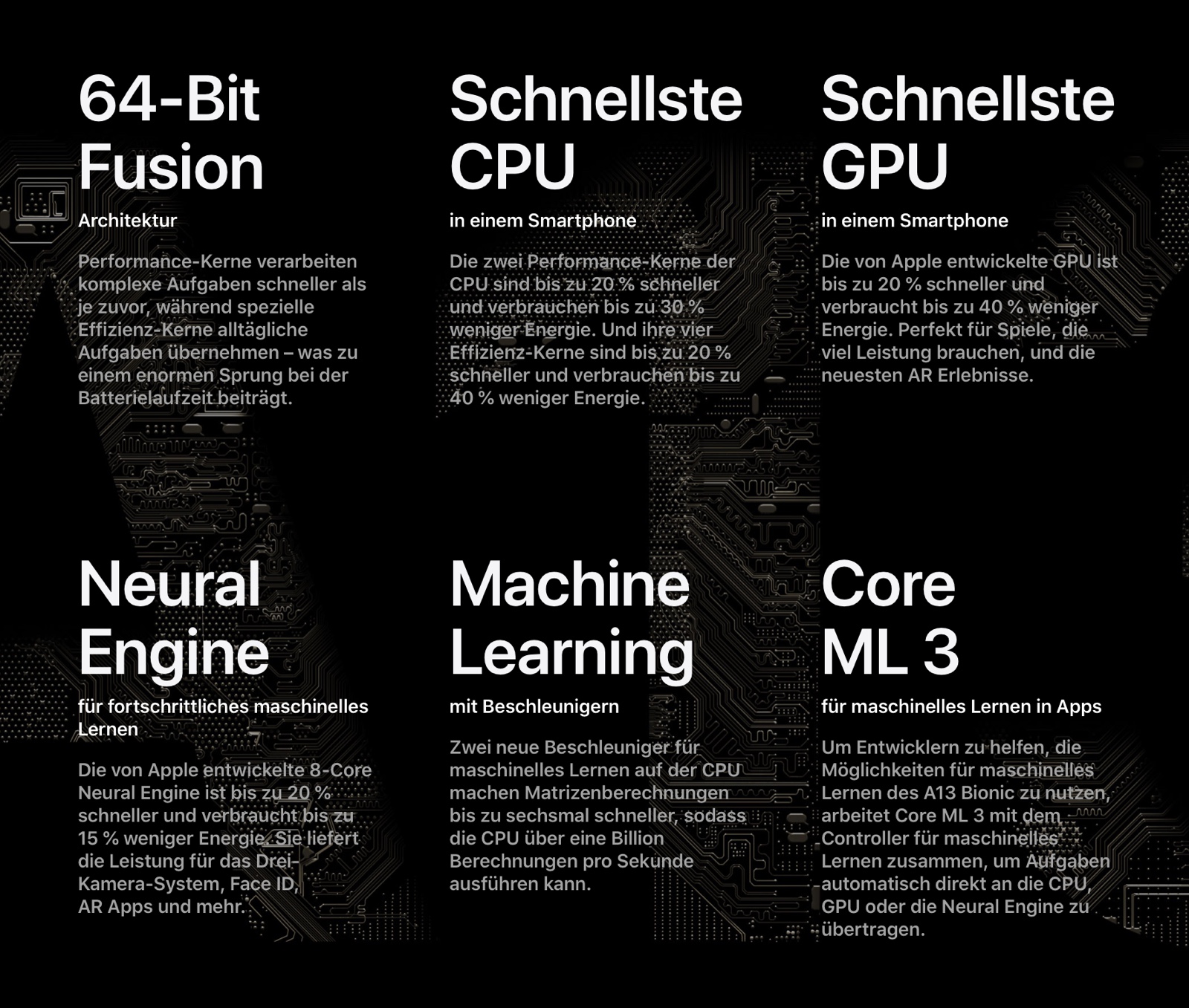 64-Bit
Fusion

Architektur

Performance-Kerne verarbeiten komplexe Aufgaben schneller als je zuvor, während spezielle Effizienz-Kerne alltägliche Aufgaben übernehmen – was zu einem enormen Sprung bei der Batterielaufzeit beiträgt.

Schnellste
CPU

in einem Smartphone

Die zwei Performance-Kerne der CPU sind bis zu 20 % schneller und verbrauchen bis zu 30 % weniger Energie. Und ihre vier Effizienz-Kerne sind bis zu 20 % schneller und verbrauchen bis zu 40 % weniger Energie.

Schnellste
GPU

in einem Smartphone

Die von Apple entwickelte GPU ist bis zu 20 % schneller und verbraucht bis zu 40 % weniger Energie. Perfekt für Spiele, die viel Leistung brauchen, und die neuesten AR Erlebnisse.

Neural
Engine

für fortschrittliches maschinelles Lernen

Die von Apple entwickelte 8-Core Neural Engine ist bis zu 20 % schneller und verbraucht bis zu 15 % weniger Energie. Sie liefert die Leistung für das Drei-Kamera-System, Face ID, AR Apps und mehr.

Machine
Learning

mit Beschleunigern

Zwei neue Beschleuniger für maschinelles Lernen auf der CPU machen Matrizenberechnungen bis zu sechsmal schneller, sodass die CPU über eine Billion Berechnungen pro Sekunde ausführen kann.

Core
ML 3

für maschinelles Lernen in Apps

Um Entwicklern zu helfen, die Möglichkeiten für maschinelles Lernen des A13 Bionic zu nutzen, arbeitet Core ML 3 mit dem Controller für maschinelles Lernen zusammen, um Aufgaben automatisch direkt an die CPU, GPU oder die Neural Engine zu übertragen.